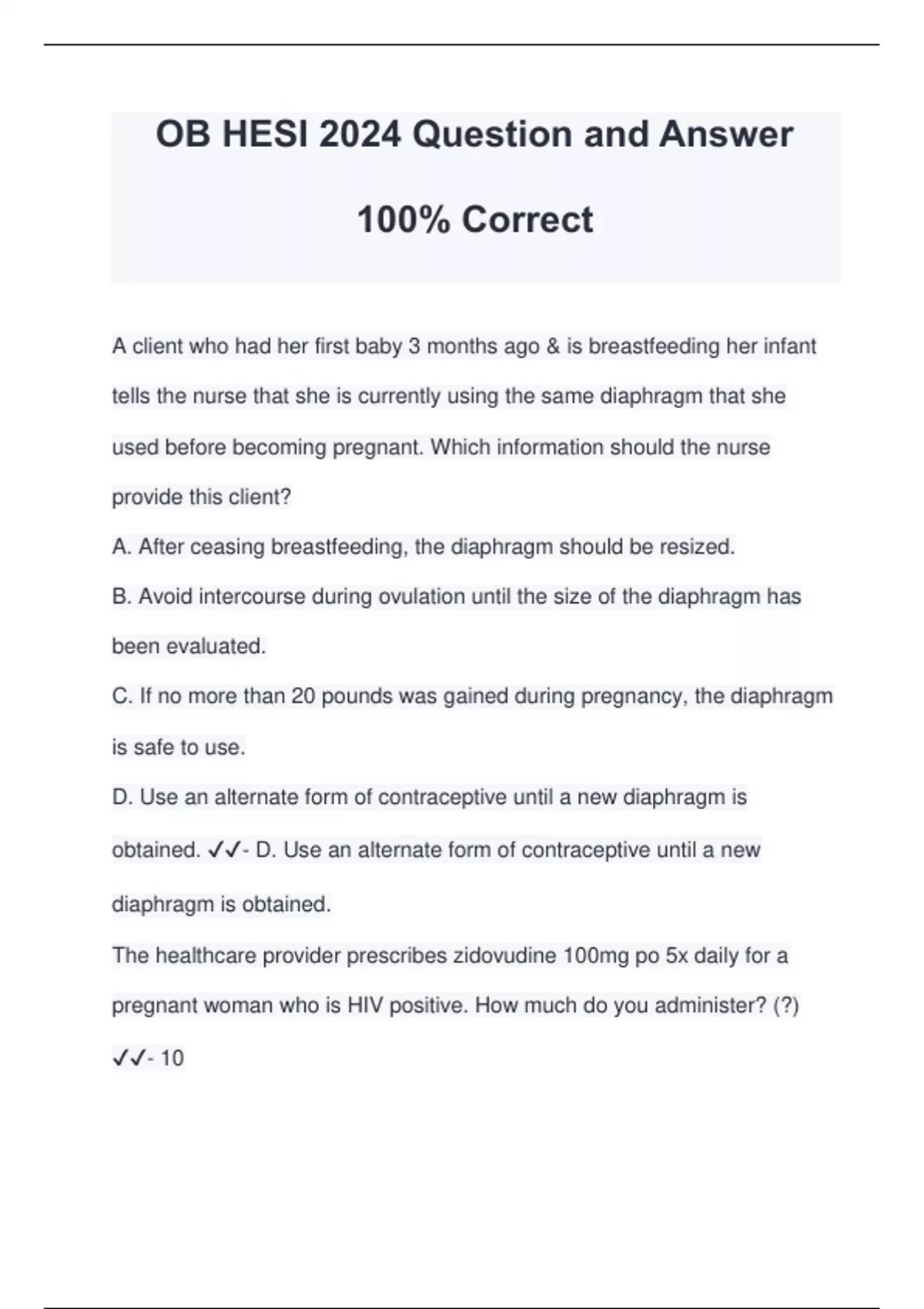 OB HESI 2024 Question and Answer

100% Correct

A client who had her first baby 3 months ago & is breastfeeding her infant tells the nurse that she is currently using the same diaphragm that she used before becoming pregnant. Which information should the nurse provide this client?

A. After ceasing breastfeeding, the diaphragm should be resized.

B. Avoid intercourse during ovulation until the size of the diaphragm has been evaluated.

C. If no more than 20 pounds was gained during pregnancy, the diaphragm is safe to use.

D. Use an alternate form of contraceptive until a new diaphragm is obtained. ✓✓- D. Use an alternate form of contraceptive until a new diaphragm is obtained.

The healthcare provider prescribes zidovudine 100mg po 5x daily for a pregnant woman who is HIV positive. How much do you administer? (?) ✓✓- 10